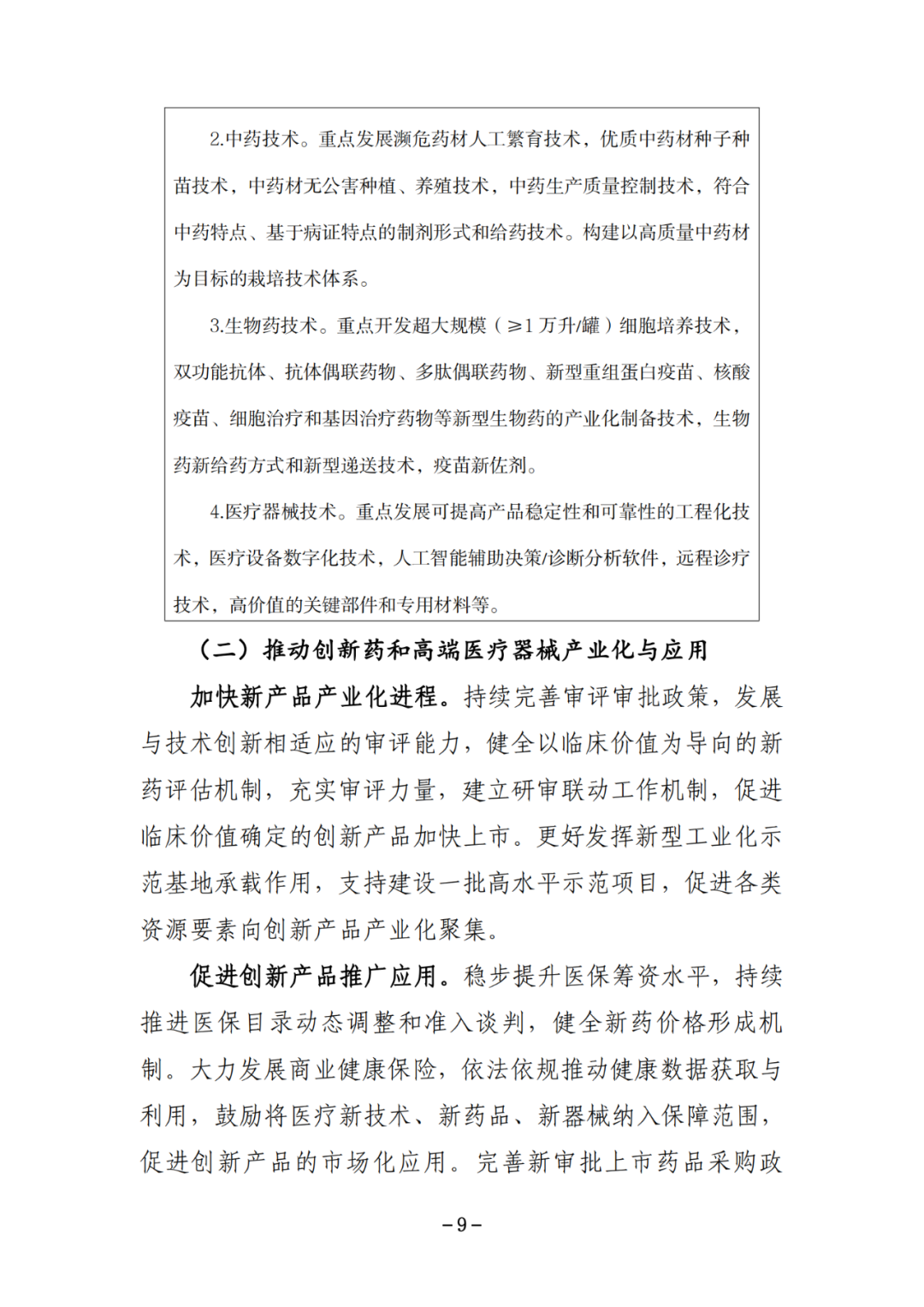 2.中药技术。重点发展濒危药材人工繁育技术，优质中药材种子种苗技术，中药材无公害种植、养殖技术，中药生产质量控制技术，符合中药特点、基于病证特点的制剂形式和给药技术。构建以高质量中药材为目标的栽培技术体系。

3.生物药技术。重点开发超大规模（≥1 万升/罐）细胞培养技术，双功能抗体、抗体偶联药物、多肽偶联药物、新型重组蛋白疫苗、核酸疫苗、细胞治疗和基因治疗药物等新型生物药的产业化制备技术，生物药新给药方式和新型递送技术，疫苗新佐剂。

4.医疗器械技术。重点发展可提高产品稳定性和可靠性的工程化技术，医疗设备数字化技术，人工智能辅助决策/诊断分析软件，远程诊疗技术，高价值的关键部件和专用材料等。

（二）推动创新药和高端医疗器械产业化与应用

加快新产品产业化进程。持续完善审评审批政策，发展与技术创新相适应的审评能力，健全以临床价值为导向的新药评估机制，充实审评力量，建立研审联动工作机制，促进临床价值确定的创新产品加快上市。更好发挥新型工业化示范基地承载作用，支持建设一批高水平示范项目，促进各类资源要素向创新产品产业化聚集。

促进创新产品推广应用。稳步提升医保筹资水平，持续推进医保目录动态调整和准入谈判，健全新药价格形成机制。大力发展商业健康保险，依法依规推动健康数据获取与利用，鼓励将医疗新技术、新药品、新器械纳入保障范围，促进创新产品的市场化应用。完善新审批上市药品采购政

－9－